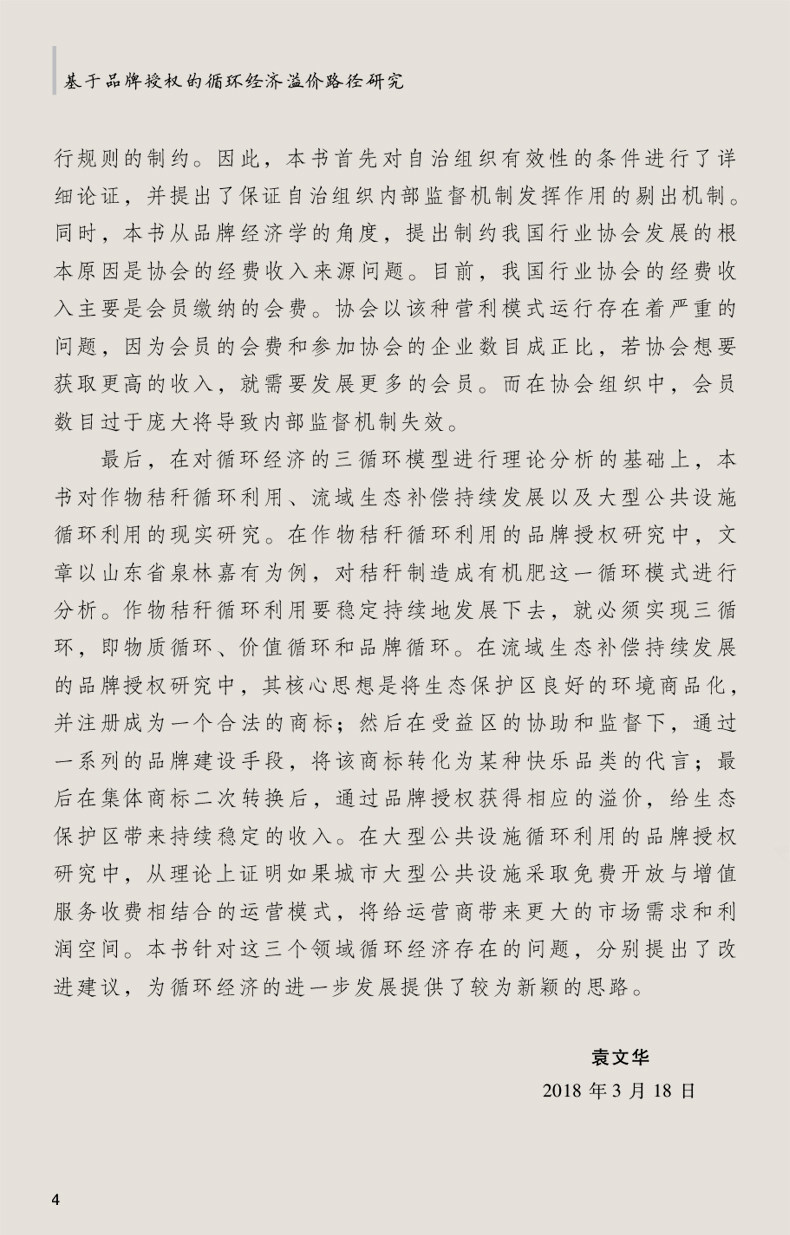 基于品牌授权的循环经济溢价路径研究

行规则的制约。因此，本书首先对自治组织有效性的条件进行了详细论证，并提出了保证自治组织内部监督机制发挥作用的剔出机制。同时，本书从品牌经济学的角度，提出制约我国行业协会发展的根本原因是协会的经费收入来源问题。目前，我国行业协会的经费收入主要是会员缴纳的会费。协会以该种营利模式运行存在着严重的问题，因为会员的会费和参加协会的企业数目成正比，若协会想要获取更高的收入，就需要发展更多的会员。而在协会组织中，会员数目过于庞大将导致内部监督机制失效。

最后，在对循环经济的三循环模型进行理论分析的基础上，本书对作物秸秆循环利用、流域生态补偿持续发展以及大型公共设施循环利用的现实研究。在作物秸秆循环利用的品牌授权研究中，文章以山东省泉林嘉有为例，对秸秆制造成有机肥这一循环模式进行分析。作物秸秆循环利用要稳定持续地发展下去，就必须实现三循环，即物质循环、价值循环和品牌循环。在流域生态补偿持续发展的品牌授权研究中，其核心思想是将生态保护区良好的环境商品化，并注册成为一个合法的商标；然后在受益区的协助和监督下，通过一系列的品牌建设手段，将该商标转化为某种快乐品类的代言；最后在集体商标二次转换后，通过品牌授权获得相应的溢价，给生态保护区带来持续稳定的收入。在大型公共设施循环利用的品牌授权研究中，从理论上证明如果城市大型公共设施采取免费开放与增值服务收费相结合的运营模式，将给运营商带来更大的市场需求和利润空间。本书针对这三个领域循环经济存在的问题，分别提出了改进建议，为循环经济的进一步发展提供了较为新颖的思路。

袁文华
2018 年 3 月 18 日

4